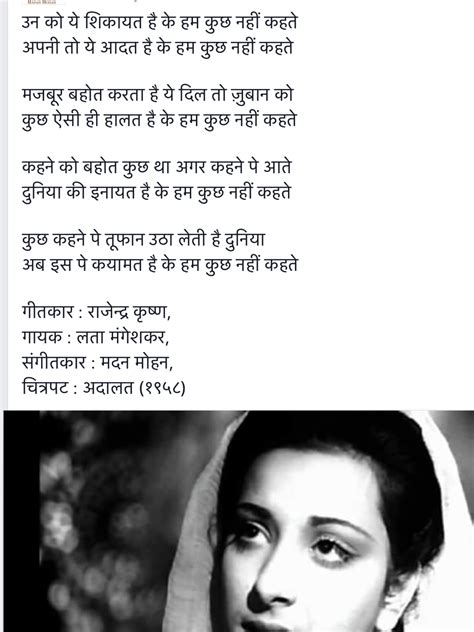 उन को ये शिकायत है के हम कुछ नहीं कहते
अपनी तो ये आदत है के हम कुछ नहीं कहते

मजबूर बहोत करता है ये दिल तो ज़ुबान को
कुछ ऐसी ही हालत है के हम कुछ नहीं कहते

कहने को बहोत कुछ था अगर कहने पे आते
दुनिया की इनायत है के हम कुछ नहीं कहते

कुछ कहने पे तूफान उठा लेती है दुनिया
अब इस पे कयामत है के हम कुछ नहीं कहते

गीतकार : राजेन्द्र कृष्ण,
गायक : लता मंगेशकर,
संगीतकार : मदन मोहन,
चित्रपट : अदालत (१९५८)